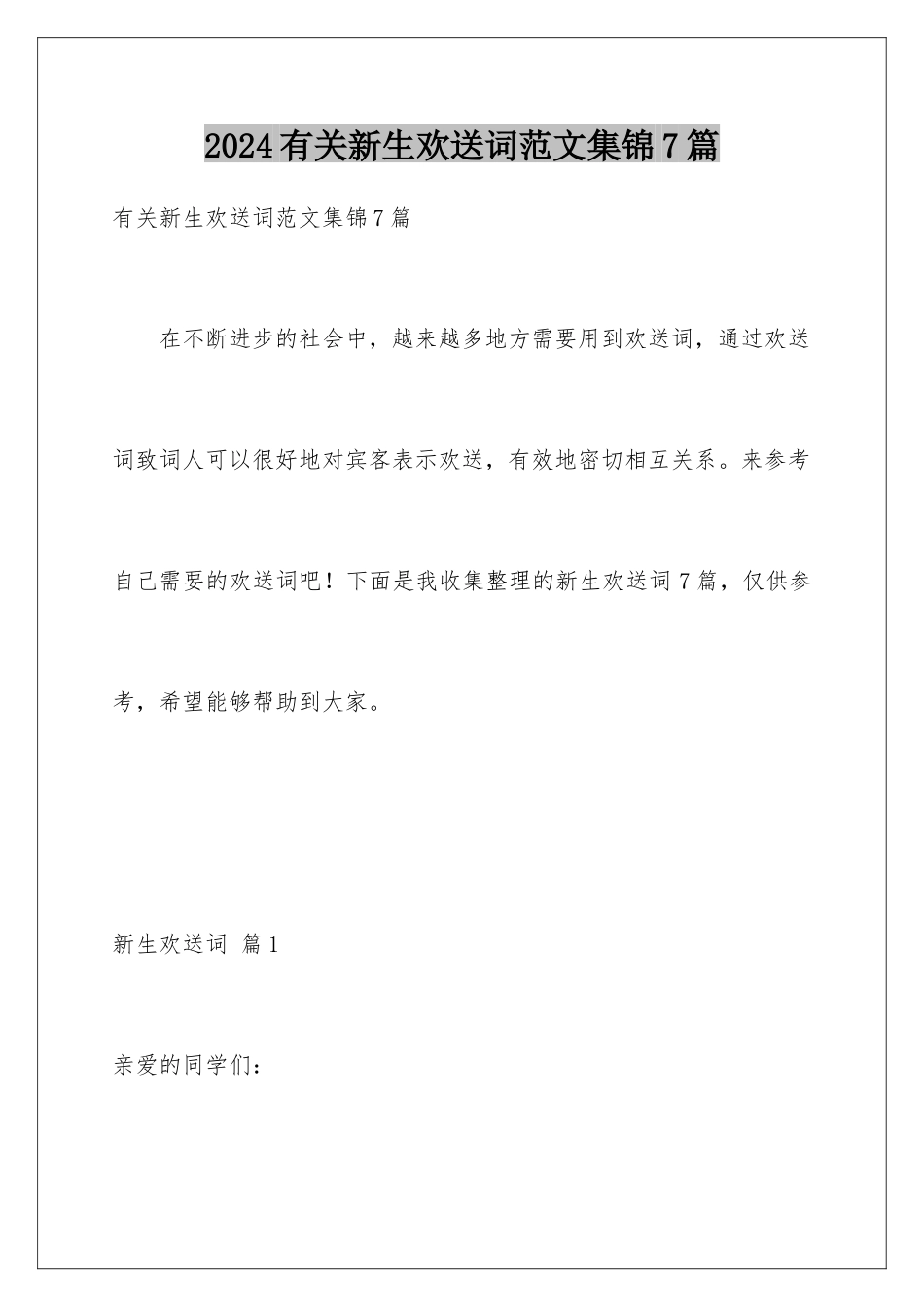 2024有关新生欢送词范文集锦7篇

有关新生欢送词范文集锦7篇

在不断进步的社会中，越来越多地方需要用到欢送词，通过欢送词致词人可以很好地对宾客表示欢送，有效地密切相互关系。来参考自己需要的欢送词吧！下面是我收集整理的新生欢送词7篇，仅供参考，希望能够帮助到大家。

新生欢送词 篇1

亲爱的同学们：